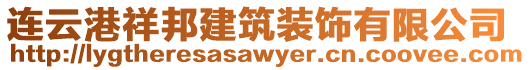 连云港祥邦建筑装饰有限公司
http://lygtheresasawyer.cn.coovee.com